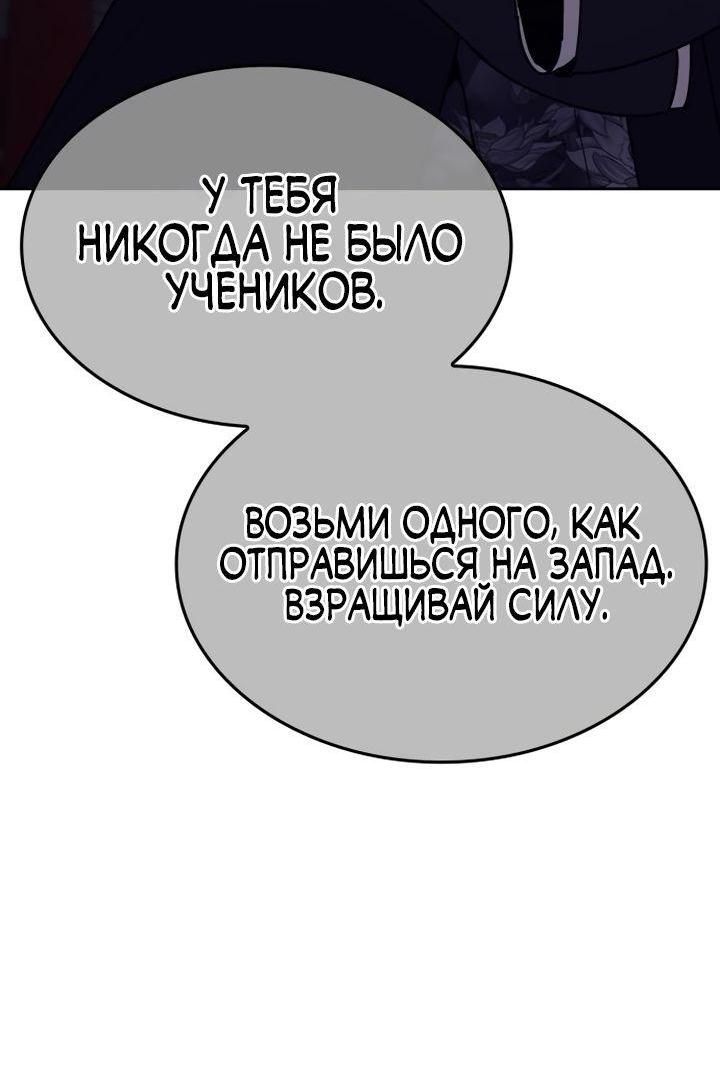 У ТЕБЯ НИКОГДА НЕ БЫЛО УЧЕНИКОВ.

ВОЗЬМИ ОДНОГО, КАК ОТПРАВИШЬСЯ НА ЗАПАД. ВЗРАЩИВАЙ СИЛУ.